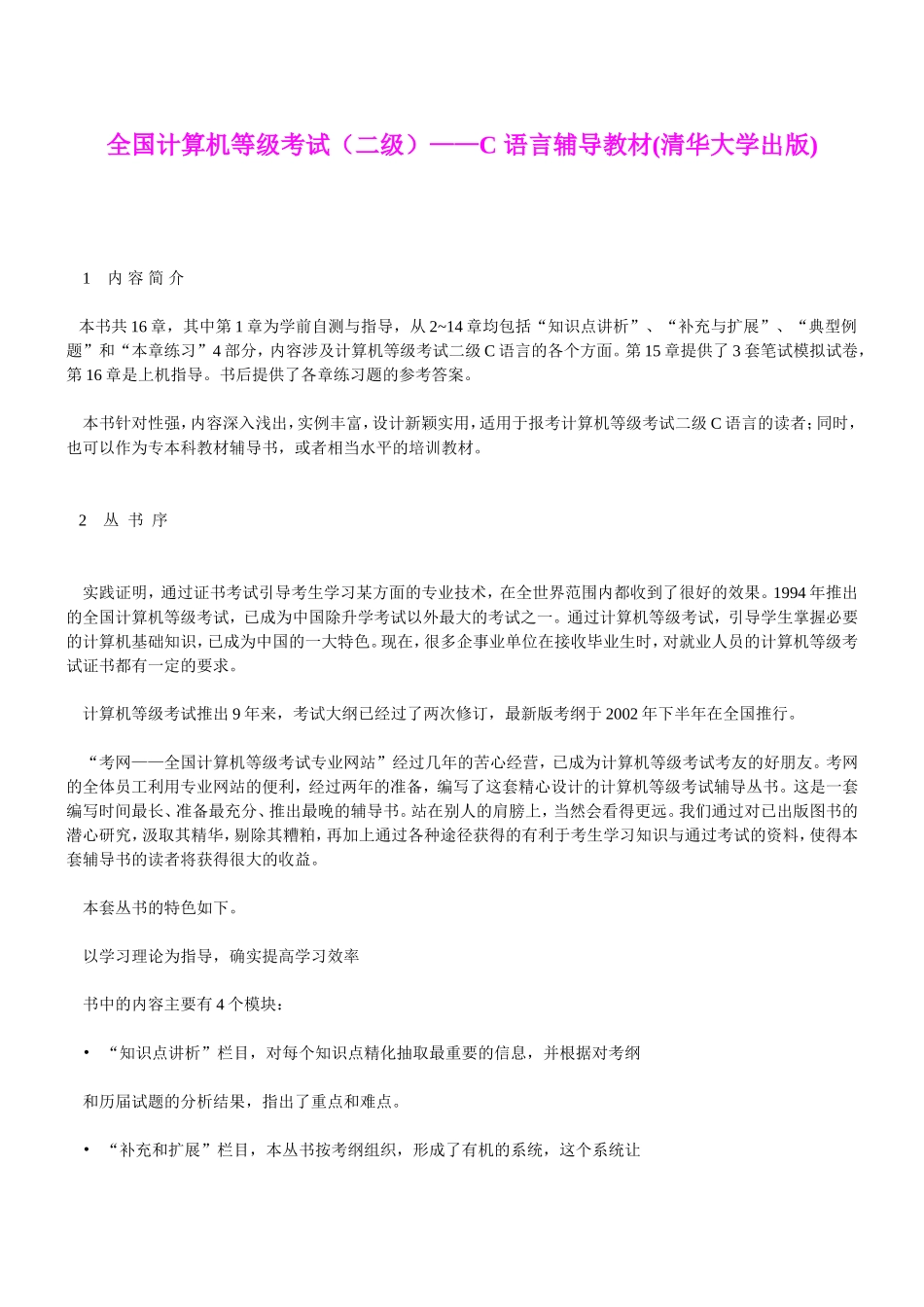 全国计算机等级考试（二级）——C 语言辅导教材(清华大学出版)

1　内 容 简 介

本书共 16 章，其中第 1 章为学前自测与指导，从 2~14 章均包括“知识点讲析”、“补充与扩展”、“典型例题”和“本章练习”4 部分，内容涉及计算机等级考试二级 C 语言的各个方面。第 15 章提供了 3 套笔试模拟试卷，第 16 章是上机指导。书后提供了各章练习题的参考答案。

本书针对性强，内容深入浅出，实例丰富，设计新颖实用，适用于报考计算机等级考试二级 C 语言的读者；同时，也可以作为专本科教材辅导书，或者相当水平的培训教材。

2　丛 书 序

实践证明，通过证书考试引导考生学习某方面的专业技术，在全世界范围内都收到了很好的效果。1994 年推出的全国计算机等级考试，已成为中国除升学考试以外最大的考试之一。通过计算机等级考试，引导学生掌握必要的计算机基础知识，已成为中国的一大特色。现在，很多企事业单位在接收毕业生时，对就业人员的计算机等级考试证书都有一定的要求。

计算机等级考试推出 9 年来，考试大纲已经过了两次修订，最新版考纲于 2002 年下半年在全国推行。

“考网——全国计算机等级考试专业网站”经过几年的苦心经营，已成为计算机等级考试考友的好朋友。考网的全体员工利用专业网站的便利，经过两年的准备，编写了这套精心设计的计算机等级考试辅导丛书。这是一套编写时间最长、准备最充分、推出最晚的辅导书。站在别人的肩膀上，当然会看得更远。我们通过对已出版图书的潜心研究，汲取其精华，剔除其糟粕，再加上通过各种途径获得的有利于考生学习知识与通过考试的资料，使得本套辅导书的读者将获得很大的收益。

本套丛书的特色如下。

以学习理论为指导，确实提高学习效率

书中的内容主要有 4 个模块：

• “知识点讲析”栏目，对每个知识点精化抽取最重要的信息，并根据对考纲

和历届试题的分析结果，指出了重点和难点。

• “补充和扩展”栏目，本丛书按考纲组织，形成了有机的系统，这个系统让